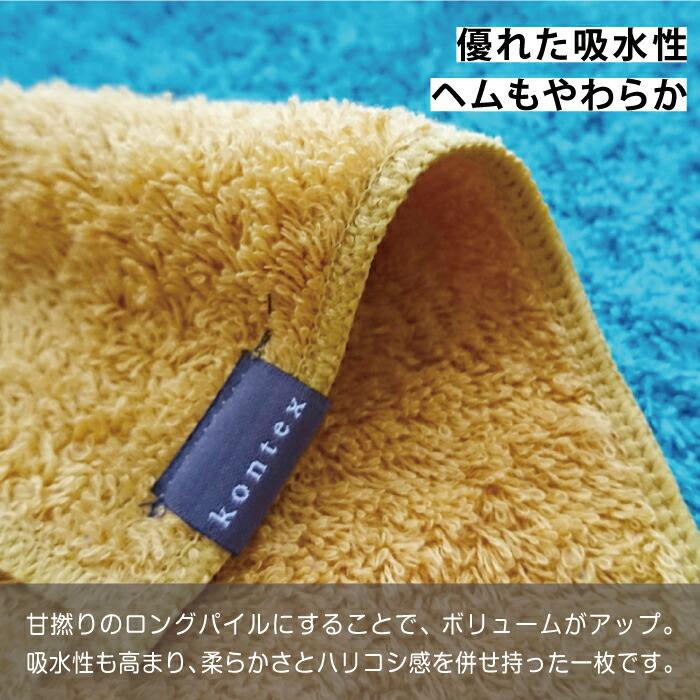 優れた吸水性
ヘムもやわらか

kontex

甘撚りのロングパイルにすることで、ボリュームがアップ。
吸水性も高まり、柔らかさとハリコシ感を併せ持った一枚です。